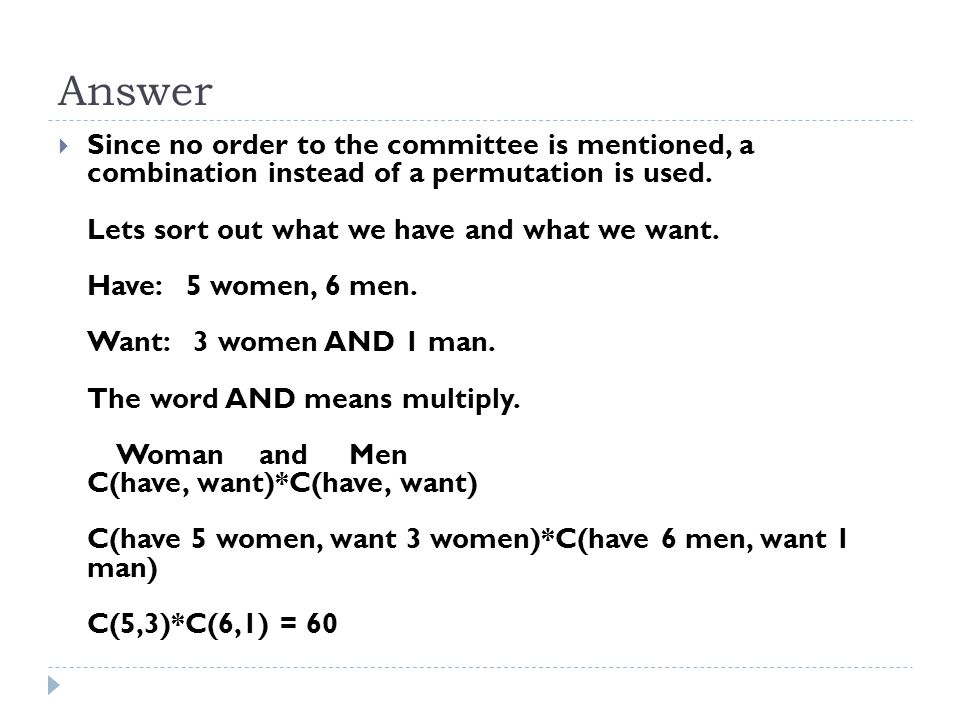 Answer

Since no order to the committee is mentioned, a combination instead of a permutation is used.

Lets sort out what we have and what we want.

Have: 5 women, 6 men.

Want: 3 women AND 1 man.

The word AND means multiply.

Woman and Men
C(have, want)*C(have, want)

C(have 5 women, want 3 women)*C(have 6 men, want 1 man)

C(5,3)*C(6,1) = 60